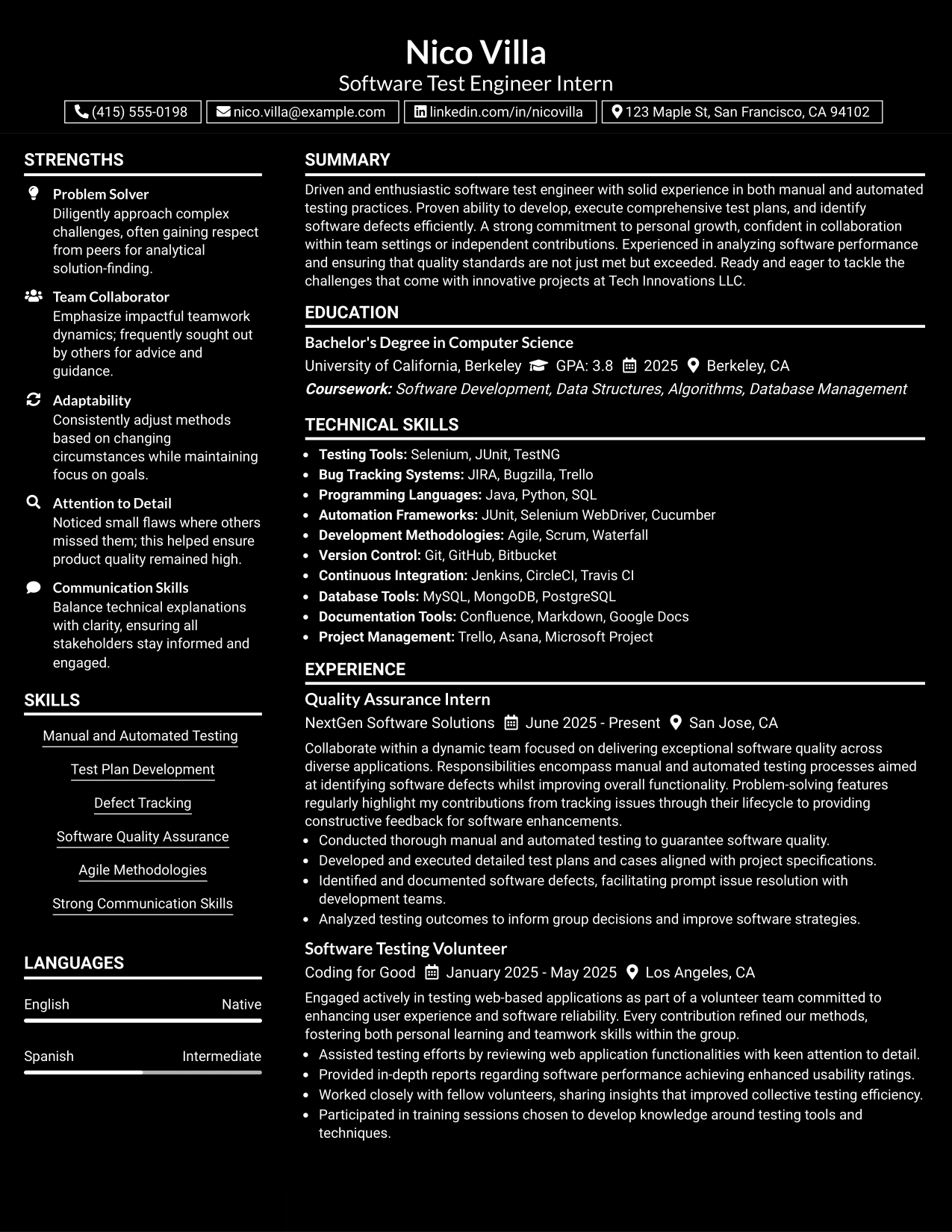 Nico Villa
Software Test Engineer Intern

(415) 555-0198 nico.villa@example.com linkedin.com/in/nicovilla 123 Maple St, San Francisco, CA 94102

STRENGTHS

Problem Solver
Diligently approach complex challenges, often gaining respect from peers for analytical solution-finding.

Team Collaborator
Emphasize impactful teamwork dynamics; frequently sought out by others for advice and guidance.

Adaptability
Consistently adjust methods based on changing circumstances while maintaining focus on goals.

Attention to Detail
Noticed small flaws where others missed them; this helped ensure product quality remained high.

Communication Skills
Balance technical explanations with clarity, ensuring all stakeholders stay informed and engaged.

SKILLS

Manual and Automated Testing

Test Plan Development

Defect Tracking

Software Quality Assurance

Agile Methodologies

Strong Communication Skills

LANGUAGES

English Native

Spanish Intermediate

SUMMARY

Driven and enthusiastic software test engineer with solid experience in both manual and automated testing practices. Proven ability to develop, execute comprehensive test plans, and identify software defects efficiently. A strong commitment to personal growth, confident in collaboration within team settings or independent contributions. Experienced in analyzing software performance and ensuring that quality standards are not just met but exceeded. Ready and eager to tackle the challenges that come with innovative projects at Tech Innovations LLC.

EDUCATION

Bachelor's Degree in Computer Science
University of California, Berkeley GPA: 3.8 2025 Berkeley, CA
Coursework: Software Development, Data Structures, Algorithms, Database Management

TECHNICAL SKILLS

• Testing Tools: Selenium, JUnit, TestNG
• Bug Tracking Systems: JIRA, Bugzilla, Trello
• Programming Languages: Java, Python, SQL
• Automation Frameworks: JUnit, Selenium WebDriver, Cucumber
• Development Methodologies: Agile, Scrum, Waterfall
• Version Control: Git, GitHub, Bitbucket
• Continuous Integration: Jenkins, CircleCI, Travis CI
• Database Tools: MySQL, MongoDB, PostgreSQL
• Documentation Tools: Confluence, Markdown, Google Docs
• Project Management: Trello, Asana, Microsoft Project

EXPERIENCE

Quality Assurance Intern
NextGen Software Solutions June 2025 - Present San Jose, CA
Collaborate within a dynamic team focused on delivering exceptional software quality across diverse applications. Responsibilities encompass manual and automated testing processes aimed at identifying software defects whilst improving overall functionality. Problem-solving features regularly highlight my contributions from tracking issues through their lifecycle to providing constructive feedback for software enhancements.
• Conducted thorough manual and automated testing to guarantee software quality.
• Developed and executed detailed test plans and cases aligned with project specifications.
• Identified and documented software defects, facilitating prompt issue resolution with development teams.
• Analyzed testing outcomes to inform group decisions and improve software strategies.

Software Testing Volunteer
Coding for Good January 2025 - May 2025 Los Angeles, CA
Engaged actively in testing web-based applications as part of a volunteer team committed to enhancing user experience and software reliability. Every contribution refined our methods, fostering both personal learning and teamwork skills within the group.
• Assisted testing efforts by reviewing web application functionalities with keen attention to detail.
• Provided in-depth reports regarding software performance achieving enhanced usability ratings.
• Worked closely with fellow volunteers, sharing insights that improved collective testing efficiency.
• Participated in training sessions chosen to develop knowledge around testing tools and techniques.